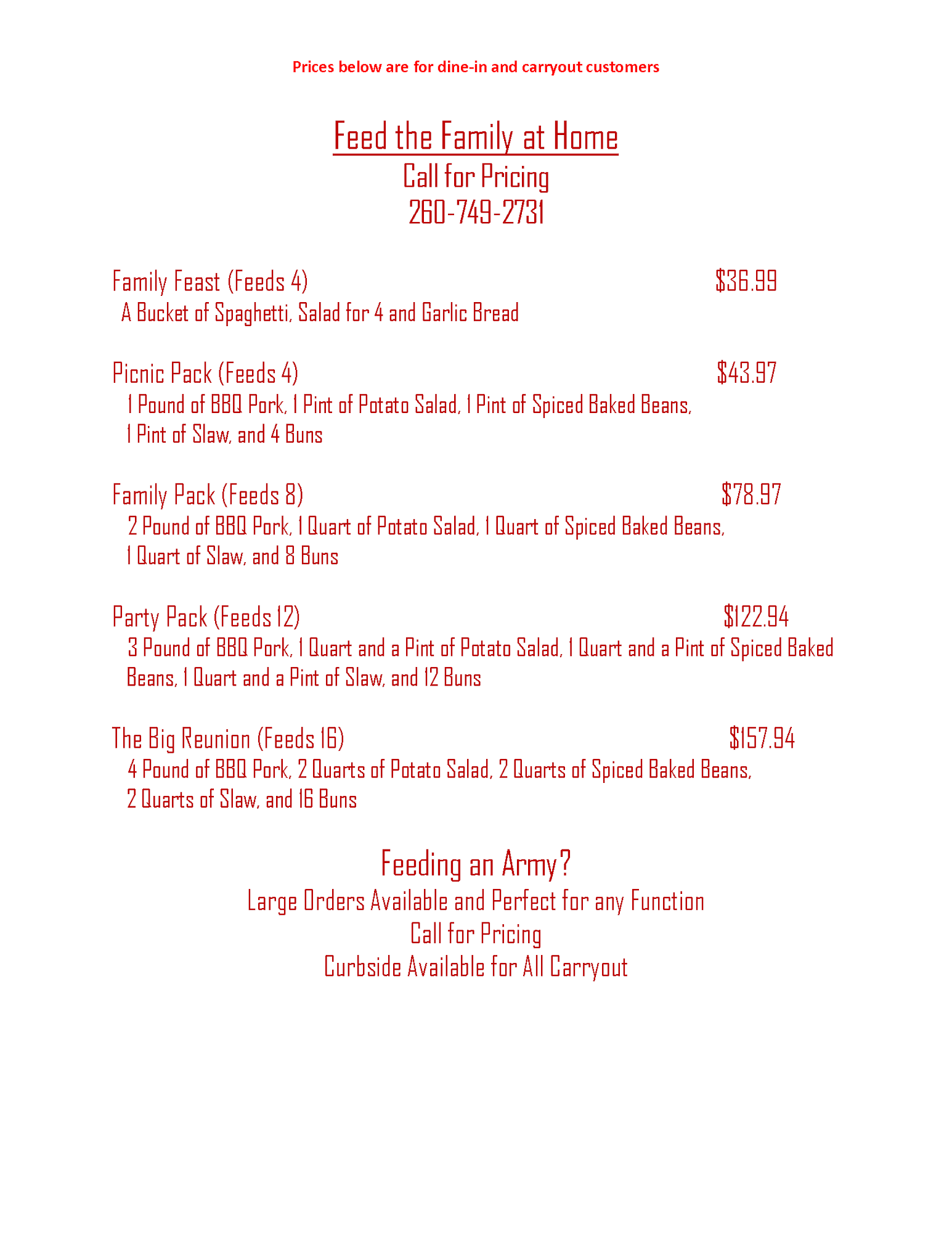 Prices below are for dine-in and carryout customers

Feed the Family at Home
Call for Pricing
260-749-2731

Family Feast (Feeds 4) $36.99
A Bucket of Spaghetti, Salad for 4 and Garlic Bread

Picnic Pack (Feeds 4) $43.97
1 Pound of BBQ Pork, 1 Pint of Potato Salad, 1 Pint of Spiced Baked Beans, 1 Pint of Slaw, and 4 Buns

Family Pack (Feeds 8) $78.97
2 Pound of BBQ Pork, 1 Quart of Potato Salad, 1 Quart of Spiced Baked Beans, 1 Quart of Slaw, and 8 Buns

Party Pack (Feeds 12) $122.94
3 Pound of BBQ Pork, 1 Quart and a Pint of Potato Salad, 1 Quart and a Pint of Spiced Baked Beans, 1 Quart and a Pint of Slaw, and 12 Buns

The Big Reunion (Feeds 16) $157.94
4 Pound of BBQ Pork, 2 Quarts of Potato Salad, 2 Quarts of Spiced Baked Beans, 2 Quarts of Slaw, and 16 Buns

Feeding an Army?
Large Orders Available and Perfect for any Function
Call for Pricing
Curbside Available for All Carryout